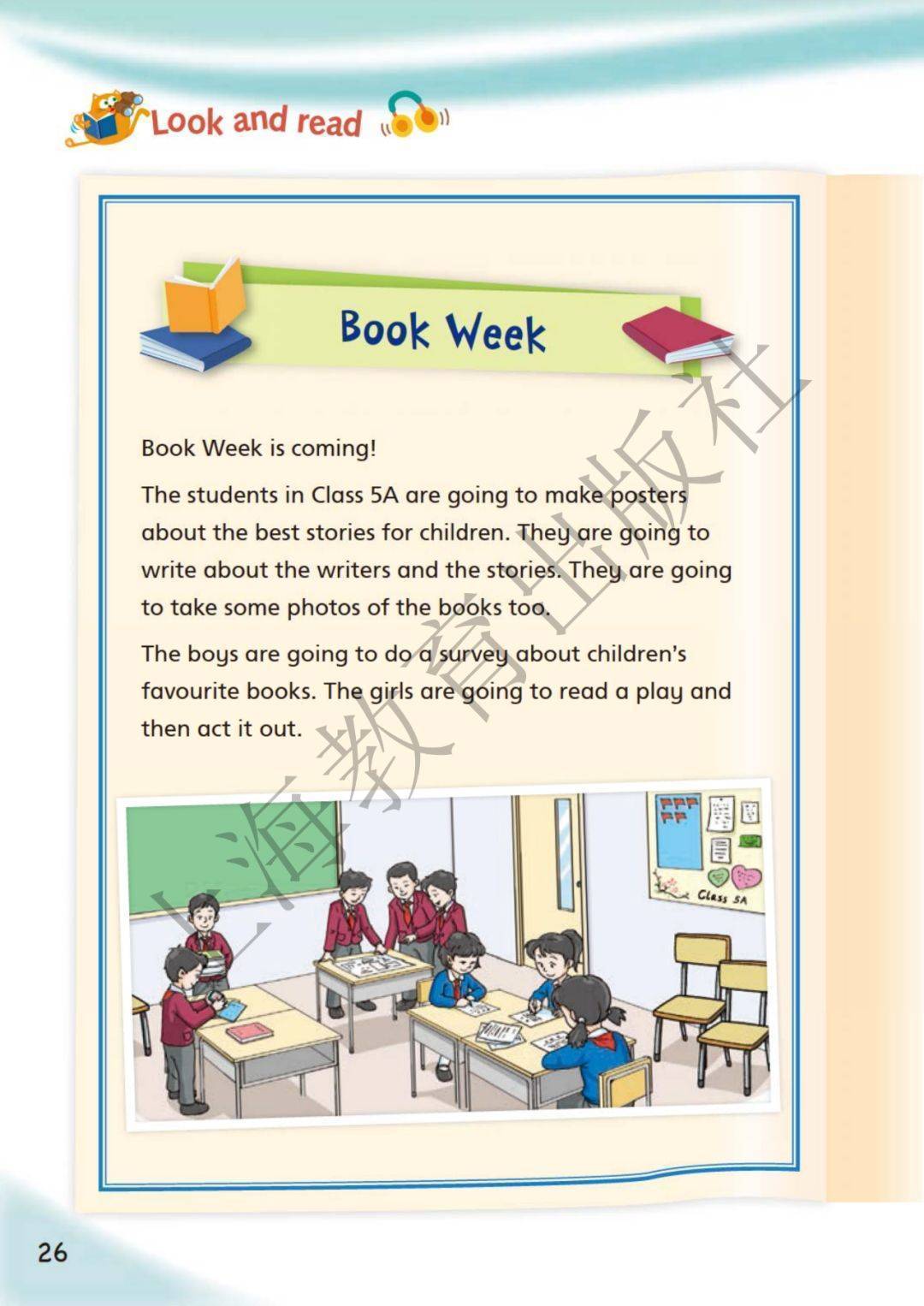 Look and read

Book Week

Book Week is coming!

The students in Class 5A are going to make posters about the best stories for children. They are going to write about the writers and the stories. They are going to take some photos of the books too.

The boys are going to do a survey about children's favourite books. The girls are going to read a play and then act it out.

Class 5A

上海教育出版社

26